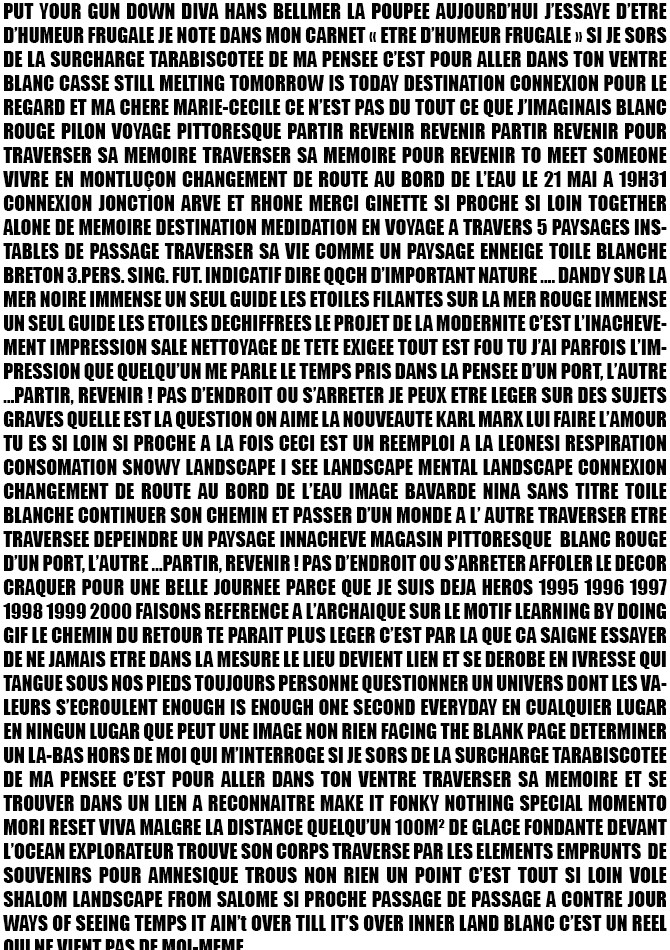 PUT YOUR GUN DOWN DIVA HANS BELLMER LA POUPEE AUJOURD'HUI J'ESSAYE D'ETRE D'HUMEUR FRUGALE JE NOTE DANS MON CARNET « ETRE D'HUMEUR FRUGALE » SI JE SORS DE LA SURCHARGE TARABISCOTEE DE MA PENSEE C'EST POUR ALLER DANS TON VENTRE BLANC CASSE STILL MELTING TOMORROW IS TODAY DESTINATION CONNEXION POUR LE REGARD ET MA CHERE MARIE-CECILE CE N'EST PAS DU TOUT CE QUE J'IMAGINAIS BLANC ROUGE PILON VOYAGE PITTORESQUE PARTIR REVENIR REVENIR PARTIR REVENIR POUR TRAVERSER SA MEMOIRE TRAVERSER SA MEMOIRE POUR REVENIR TO MEET SOMEONE VIVRE EN MONTLUÇON CHANGEMENT DE ROUTE AU BORD DE L'EAU LE 21 MAI A 19H31 CONNEXION JONCTION ARVE ET RHONE MERCI GINETTE SI PROCHE SI LOIN TOGETHER ALONE DE MEMOIRE DESTINATION MEDIDATION EN VOYAGE A TRAVERS 5 PAYSAGES INSTABLES DE PASSAGE TRAVERSER SA VIE COMME UN PAYSAGE ENNEIGE TOILE BLANCHE BRETON 3.PERS. SING. FUT. INDICATIF DIRE QQCH D'IMPORTANT NATURE .... DANDY SUR LA MER NOIRE IMMENSE UN SEUL GUIDE LES ETOILES FILANTES SUR LA MER ROUGE IMMENSE UN SEUL GUIDE LES ETOILES DECHIFFREES LE PROJET DE LA MODERNITE C'EST L'INACHEVEMENT IMPRESSION SALE NETTOYAGE DE TETE EXIGEE TOUT EST FOU TU J'AI PARFOIS L'IMPRESSION QUE QUELQU'UN ME PARLE LE TEMPS PRIS DANS LA PENSEE D'UN PORT, L'AUTRE ...PARTIR, REVENIR ! PAS D'ENDROIT OU S'ARRETER JE PEUX ETRE LEGER SUR DES SUJETS GRAVES QUELLE EST LA QUESTION ON AIME LA NOUVEAUTE KARL MARX LUI FAIRE L'AMOUR TU ES SI LOIN SI PROCHE A LA FOIS CECI EST UN REEMPLOI A LA LEONESI RESPIRATION CONSOMATION SNOWY LANDSCAPE I SEE LANDSCAPE MENTAL LANDSCAPE CONNEXION CHANGEMENT DE ROUTE AU BORD DE L'EAU IMAGE BAVARDE NINA SANS TITRE TOILE BLANCHE CONTINUER SON CHEMIN ET PASSER D'UN MONDE A L' AUTRE TRAVERSER ETRE TRAVERSEE DEPEINDRE UN PAYSAGE INNACHEVE MAGASIN PITTORESQUE BLANC ROUGE D'UN PORT, L'AUTRE ...PARTIR, REVENIR ! PAS D'ENDROIT OU S'ARRETER AFFOLER LE DECOR CRAQUER POUR UNE BELLE JOURNEE PARCE QUE JE SUIS DEJA HEROS 1995 1996 1997 1998 1999 2000 FAISONS REFERENCE A L'ARCHAIQUE SUR LE MOTIF LEARNING BY DOING GIF LE CHEMIN DU RETOUR TE PARAIT PLUS LEGER C'EST PAR LA QUE CA SAIGNE ESSAYER DE NE JAMAIS ETRE DANS LA MESURE LE LIEU DEVIENT LIEN ET SE DEROBE EN IVRESSE QUI TANGUE SOUS NOS PIEDS TOUJOURS PERSONNE QUESTIONNER UN UNIVERS DONT LES VALEURS S'ECROULENT ENOUGH IS ENOUGH ONE SECOND EVERYDAY EN CUALQUIER LUGAR EN NINGUN LUGAR QUE PEUT UNE IMAGE NON RIEN FACING THE BLANK PAGE DETERMINER UN LA-BAS HORS DE MOI QUI M'INTERROGE SI JE SORS DE LA SURCHARGE TARABISCOTEE DE MA PENSEE C'EST POUR ALLER DANS TON VENTRE TRAVERSER SA MEMOIRE ET SE TROUVER DANS UN LIEN A RECONNAITRE MAKE IT FONKY NOTHING SPECIAL MOMENTO MORI RESET VIVA MALGRE LA DISTANCE QUELQU'UN 100M² DE GLACE FONDANTE DEVANT L'OCEAN EXPLORATEUR TROUVE SON CORPS TRAVERSE PAR LES ELEMENTS EMPRUNTS DE SOUVENIRS POUR AMNESIQUE TROUS NON RIEN UN POINT C'EST TOUT SI LOIN VOLE SHALOM LANDSCAPE FROM SALOME SI PROCHE PASSAGE DE PASSAGE A CONTRE JOUR WAYS OF SEEING TEMPS IT AIN't OVER TILL IT'S OVER INNER LAND BLANC C'EST UN REEL QUI NE VIENT PAS DE MOI-MEME